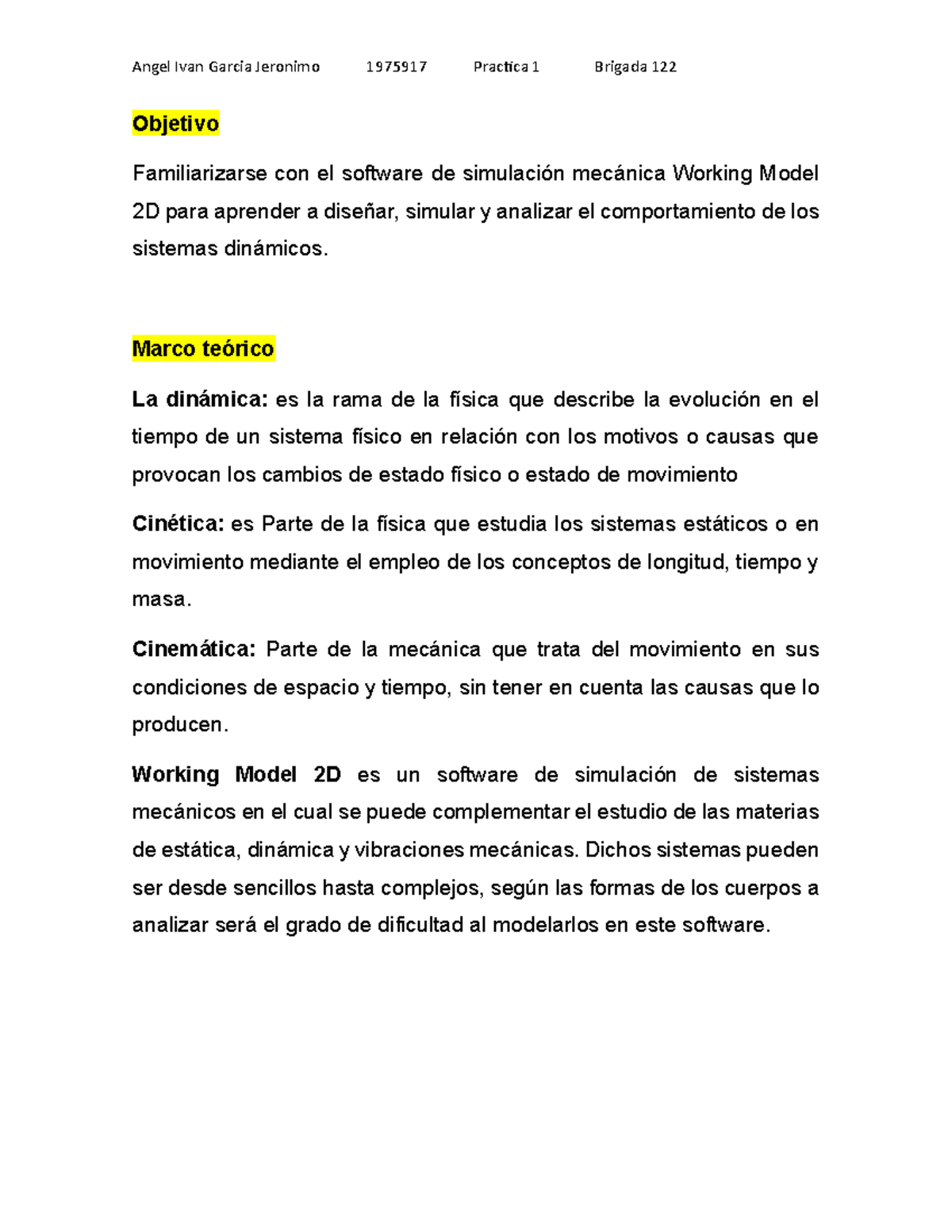 Angel Ivan Garcia Jeronimo 1975917 Practica 1 Brigada 122

Objetivo

Familiarizarse con el software de simulación mecánica Working Model 2D para aprender a diseñar, simular y analizar el comportamiento de los sistemas dinámicos.

Marco teórico

La dinámica: es la rama de la física que describe la evolución en el tiempo de un sistema físico en relación con los motivos o causas que provocan los cambios de estado físico o estado de movimiento

Cinética: es Parte de la física que estudia los sistemas estáticos o en movimiento mediante el empleo de los conceptos de longitud, tiempo y masa.

Cinemática: Parte de la mecánica que trata del movimiento en sus condiciones de espacio y tiempo, sin tener en cuenta las causas que lo producen.

Working Model 2D es un software de simulación de sistemas mecánicos en el cual se puede complementar el estudio de las materias de estática, dinámica y vibraciones mecánicas. Dichos sistemas pueden ser desde sencillos hasta complejos, según las formas de los cuerpos a analizar será el grado de dificultad al modelarlos en este software.